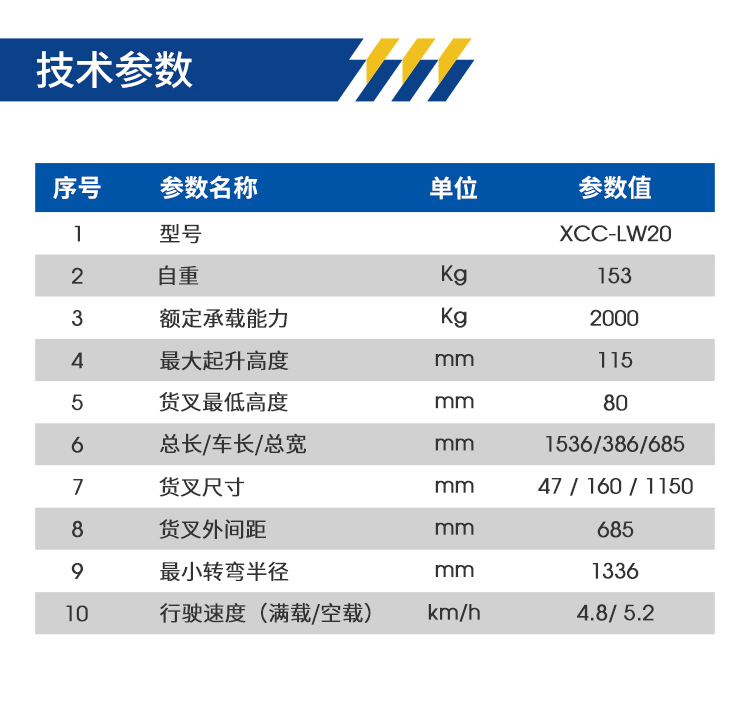 技术参数

| 序号 | 参数名称 | 单位 | 参数值 |
|---|---|---|---|
| 1 | 型号 | | XCC-LW20 |
| 2 | 自重 | Kg | 153 |
| 3 | 额定承载能力 | Kg | 2000 |
| 4 | 最大起升高度 | mm | 115 |
| 5 | 货叉最低高度 | mm | 80 |
| 6 | 总长/车长/总宽 | mm | 1536/386/685 |
| 7 | 货叉尺寸 | mm | 47 / 160 / 1150 |
| 8 | 货叉外间距 | mm | 685 |
| 9 | 最小转弯半径 | mm | 1336 |
| 10 | 行驶速度（满载/空载） | km/h | 4.8/ 5.2 |